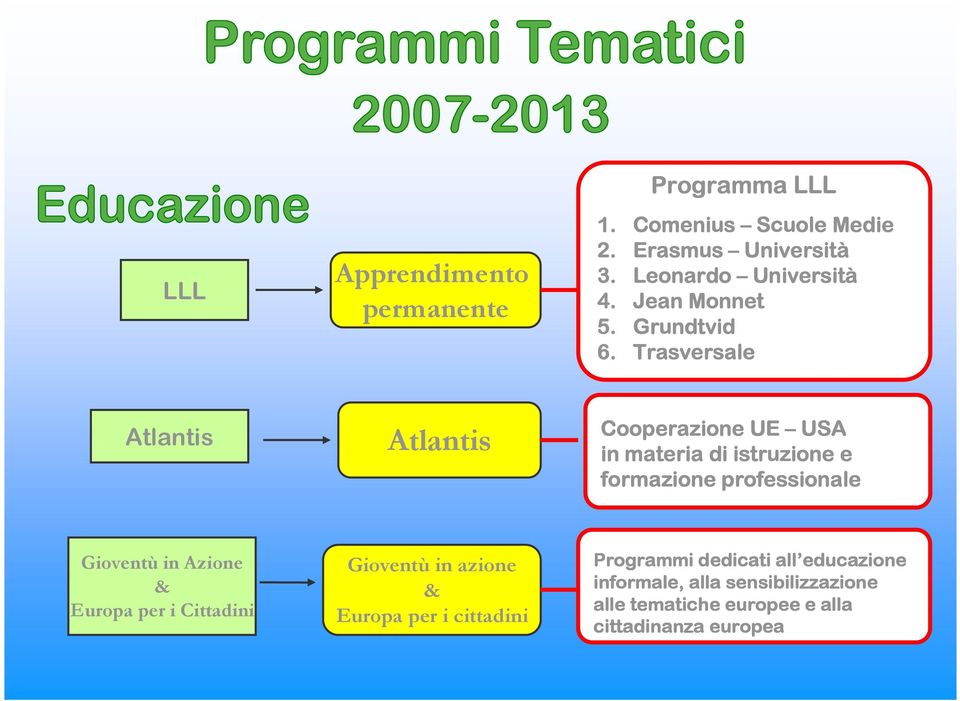 Programmi Tematici
2007-2013

Educazione

LLL

Apprendimento permanente

Programma LLL
1. Comenius – Scuole Medie
2. Erasmus – Università
3. Leonardo – Università
4. Jean Monnet
5. Grundtvid
6. Trasversale

Atlantis

Atlantis

Cooperazione UE – USA in materia di istruzione e formazione professionale

Gioventù in Azione & Europa per i Cittadini

Gioventù in azione & Europa per i cittadini

Programmi dedicati all'educazione informale, alla sensibilizzazione alle tematiche europee e alla cittadinanza europea